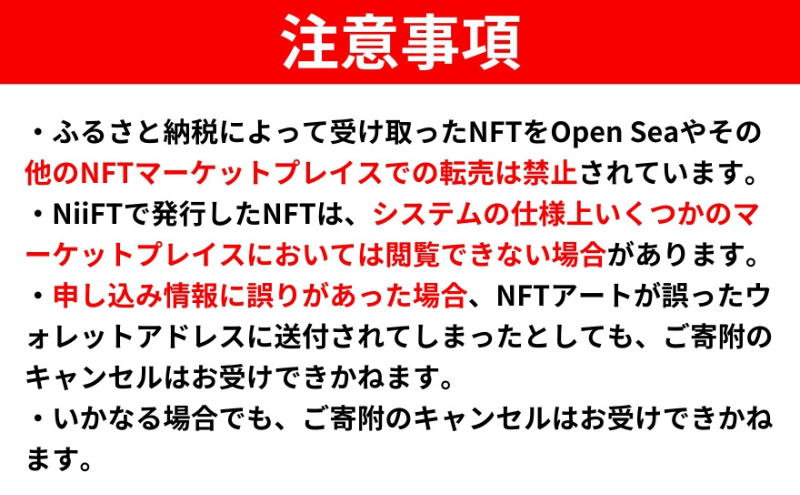 注意事項

・ふるさと納税によって受け取ったNFTをOpen Seaやその他のNFTマーケットプレイスでの転売は禁止されています。

・NiiFTで発行したNFTは、システムの仕様上いくつかのマーケットプレイスにおいては閲覧できない場合があります。

・申し込み情報に誤りがあった場合、NFTアートが誤ったウォレットアドレスに送付されてしまったとしても、ご寄附のキャンセルはお受けできかねます。

・いかなる場合でも、ご寄附のキャンセルはお受けできかねます。